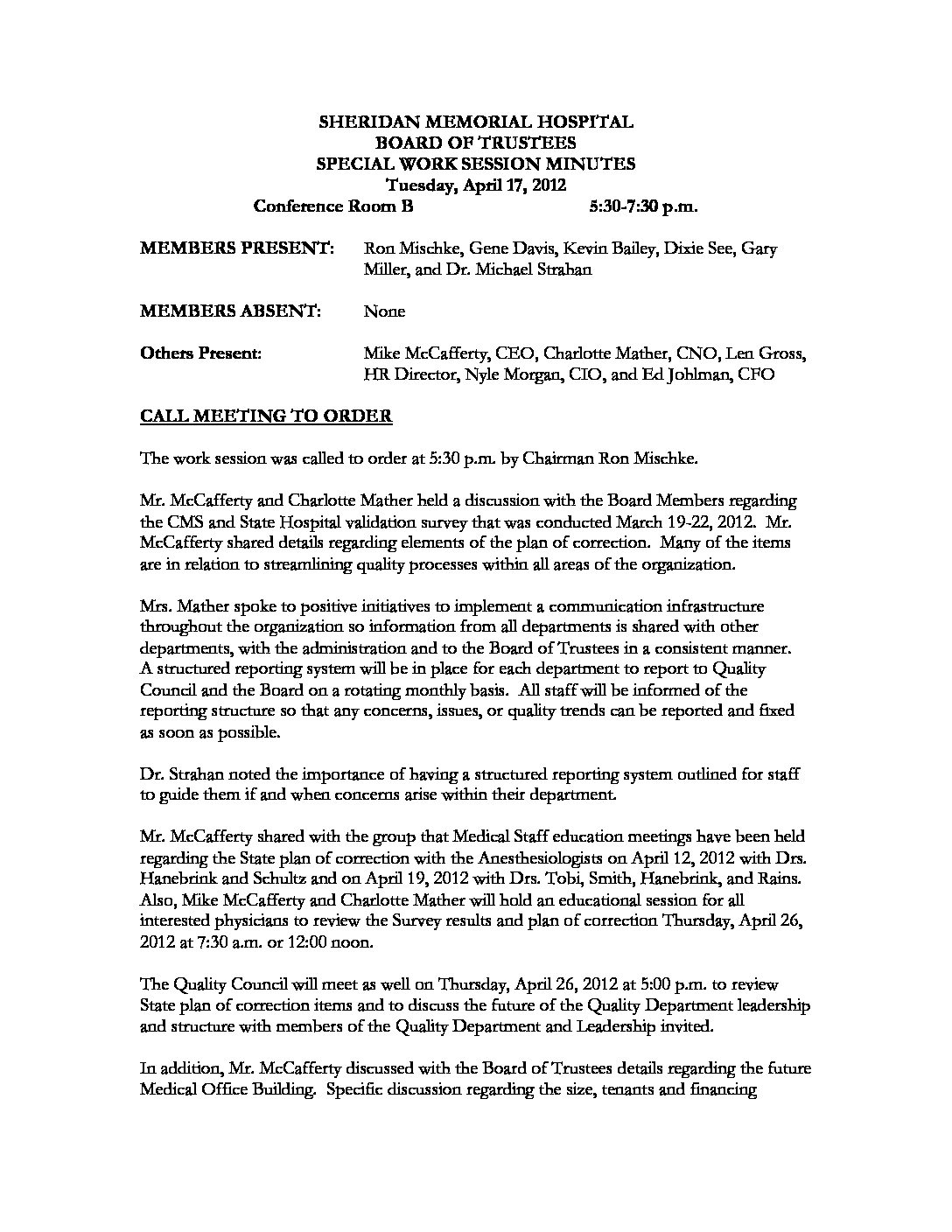 SHERIDAN MEMORIAL HOSPITAL
BOARD OF TRUSTEES
SPECIAL WORK SESSION MINUTES
Tuesday, April 17, 2012
Conference Room B 5:30-7:30 p.m.

MEMBERS PRESENT: Ron Mischke, Gene Davis, Kevin Bailey, Dixie See, Gary Miller, and Dr. Michael Strahan

MEMBERS ABSENT: None

Others Present: Mike McCafferty, CEO, Charlotte Mather, CNO, Len Gross, HR Director, Nyle Morgan, CIO, and Ed Johlman, CFO

CALL MEETING TO ORDER

The work session was called to order at 5:30 p.m. by Chairman Ron Mischke.

Mr. McCafferty and Charlotte Mather held a discussion with the Board Members regarding the CMS and State Hospital validation survey that was conducted March 19-22, 2012. Mr. McCafferty shared details regarding elements of the plan of correction. Many of the items are in relation to streamlining quality processes within all areas of the organization.

Mrs. Mather spoke to positive initiatives to implement a communication infrastructure throughout the organization so information from all departments is shared with other departments, with the administration and to the Board of Trustees in a consistent manner. A structured reporting system will be in place for each department to report to Quality Council and the Board on a rotating monthly basis. All staff will be informed of the reporting structure so that any concerns, issues, or quality trends can be reported and fixed as soon as possible.

Dr. Strahan noted the importance of having a structured reporting system outlined for staff to guide them if and when concerns arise within their department.

Mr. McCafferty shared with the group that Medical Staff education meetings have been held regarding the State plan of correction with the Anesthesiologists on April 12, 2012 with Drs. Hanebrink and Schultz and on April 19, 2012 with Drs. Tobi, Smith, Hanebrink, and Rains. Also, Mike McCafferty and Charlotte Mather will hold an educational session for all interested physicians to review the Survey results and plan of correction Thursday, April 26, 2012 at 7:30 a.m. or 12:00 noon.

The Quality Council will meet as well on Thursday, April 26, 2012 at 5:00 p.m. to review State plan of correction items and to discuss the future of the Quality Department leadership and structure with members of the Quality Department and Leadership invited.

In addition, Mr. McCafferty discussed with the Board of Trustees details regarding the future Medical Office Building. Specific discussion regarding the size, tenants and financing